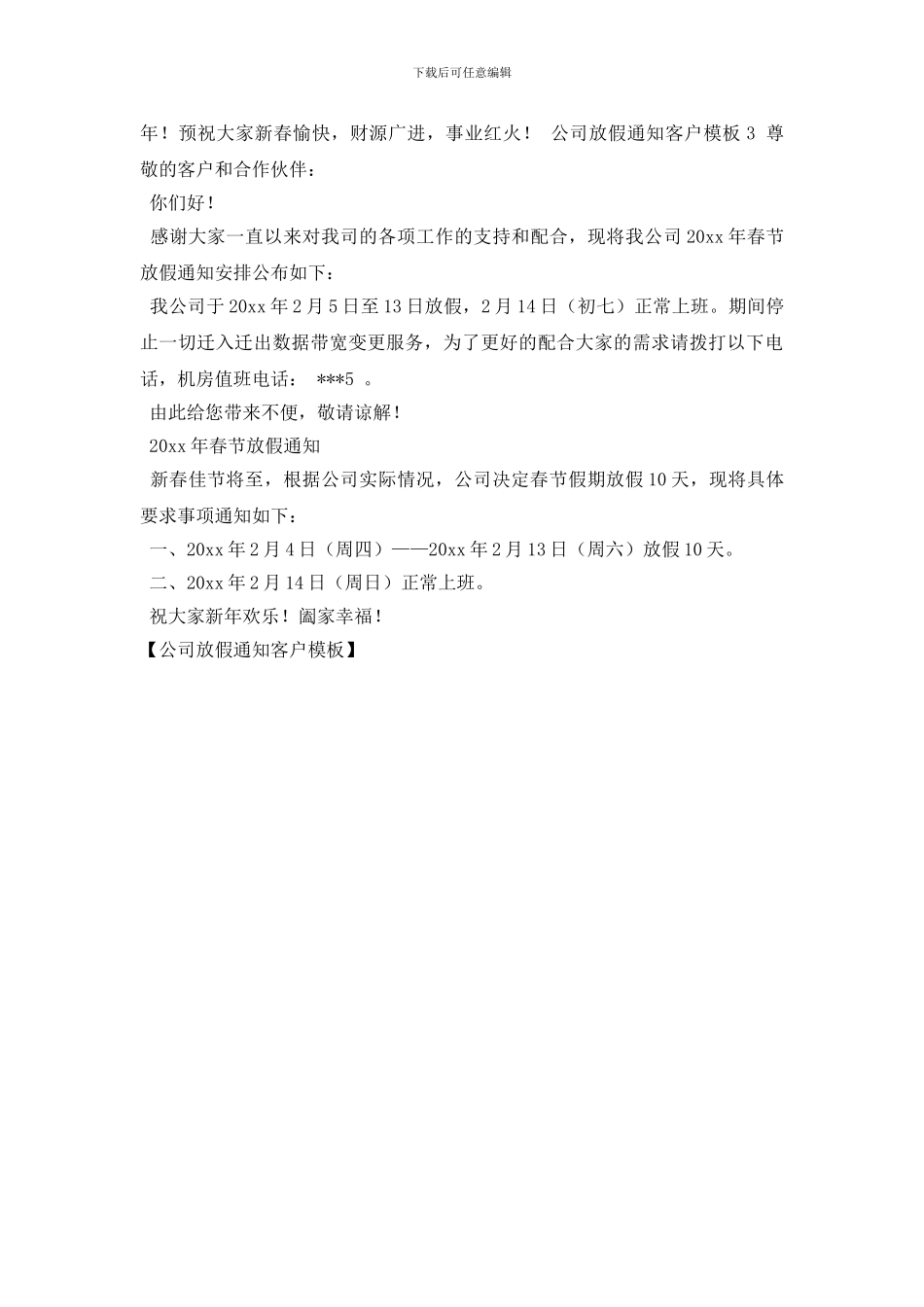 下载后可任意编辑

年！预祝大家新春愉快，财源广进，事业红火！ 公司放假通知客户模板 3 尊敬的客户和合作伙伴：

你们好！

感谢大家一直以来对我司的各项工作的支持和配合，现将我公司 20xx 年春节放假通知安排公布如下：

我公司于 20xx 年 2 月 5 日至 13 日放假，2 月 14 日（初七）正常上班。期间停止一切迁入迁出数据带宽变更服务，为了更好的配合大家的需求请拨打以下电话，机房值班电话： ***5 。

由此给您带来不便，敬请谅解！

20xx 年春节放假通知

新春佳节将至，根据公司实际情况，公司决定春节假期放假 10 天，现将具体要求事项通知如下：

一、20xx 年 2 月 4 日（周四）——20xx 年 2 月 13 日（周六）放假 10 天。

二、20xx 年 2 月 14 日（周日）正常上班。

祝大家新年欢乐！阖家幸福！

【公司放假通知客户模板】